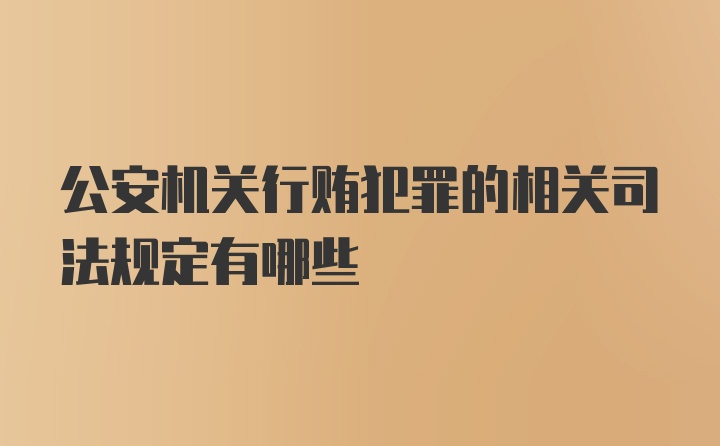 公安机关行贿犯罪的相关司法规定有哪些